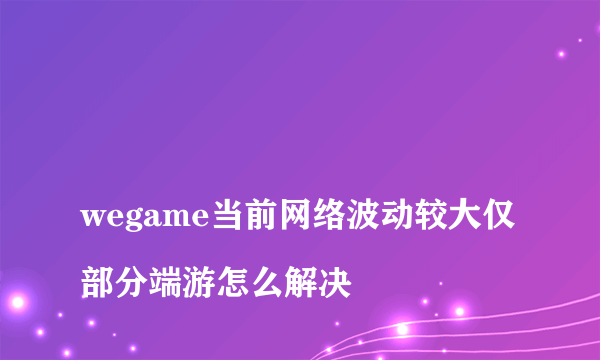 wegame当前网络波动较大仅部分端游怎么解决